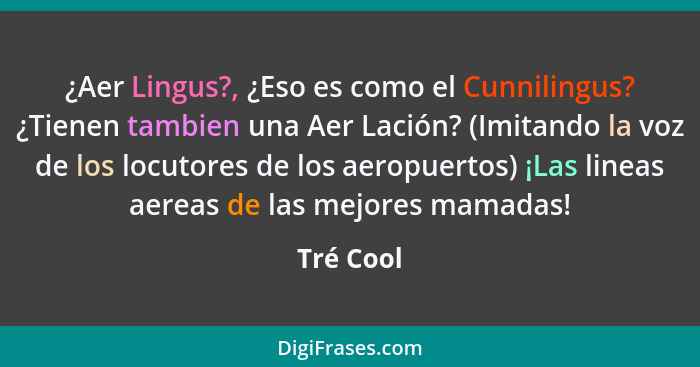 ¿Aer Lingus?, ¿Eso es como el Cunnilingus? ¿Tienen tambien una Aer Lación? (Imitando la voz de los locutores de los aeropuertos) ¡Las lineas aereas de las mejores mamadas!

Tré Cool

DigiFrases.com